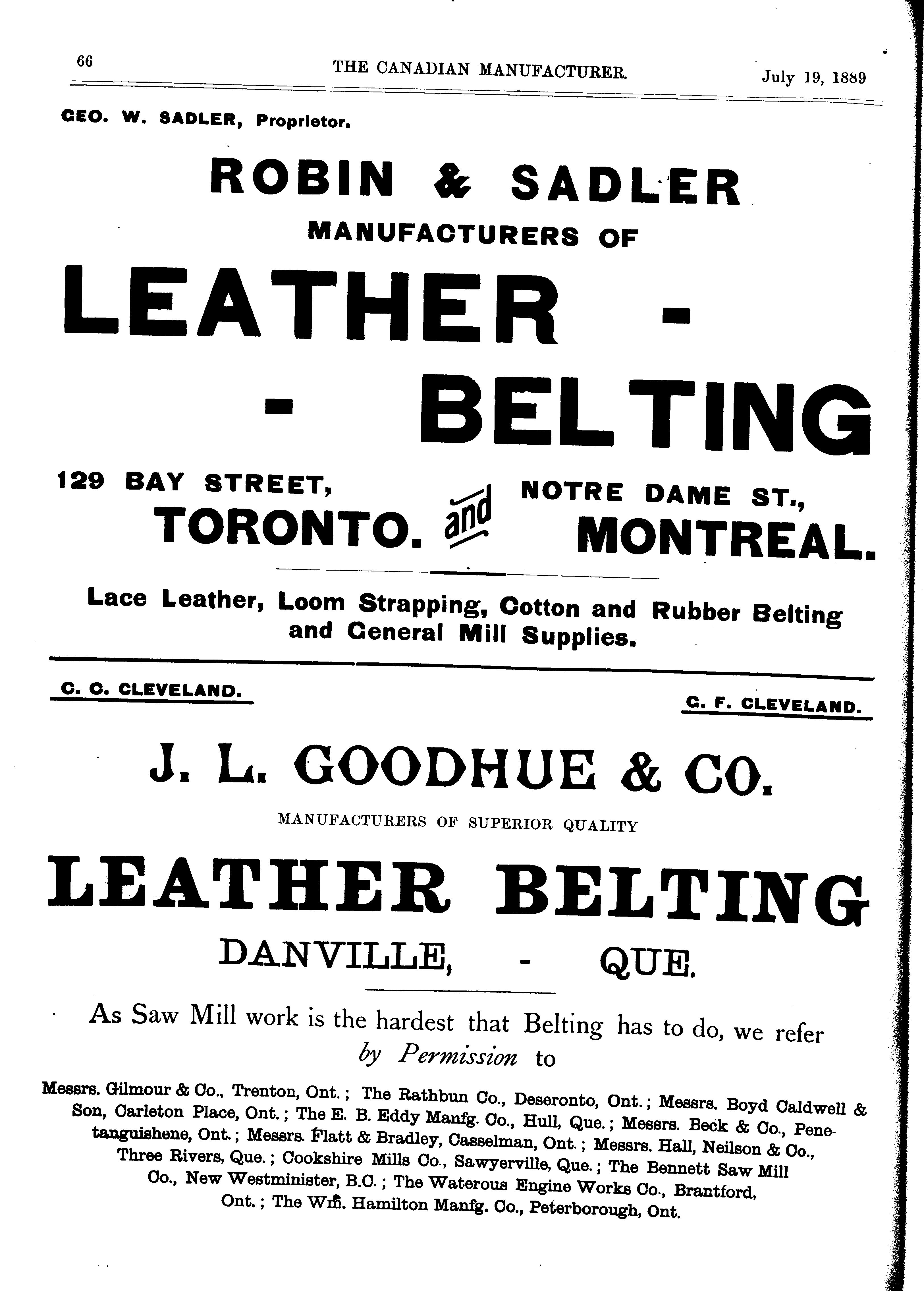 66 THE CANADIAN MANUFACTURER. July 19, 1889

GEO. W. SADLER, Proprietor.

ROBIN & SADLER

MANUFACTURERS OF

LEATHER - - BELTING

129 BAY STREET, TORONTO. and NOTRE DAME ST., MONTREAL.

Lace Leather, Loom Strapping, Cotton and Rubber Belting and General Mill Supplies.

C. C. CLEVELAND. G. F. CLEVELAND.

J. L. GOODHUE & CO.

MANUFACTURERS OF SUPERIOR QUALITY

LEATHER BELTING

DANVILLE, - QUE.

As Saw Mill work is the hardest that Belting has to do, we refer by Permission to

Messrs. Gilmour & Co., Trenton, Ont.; The Rathbun Co., Deseronto, Ont.; Messrs. Boyd Caldwell & Son, Carleton Place, Ont.; The E. B. Eddy Manfg. Co., Hull, Que.; Messrs. Beck & Co., Penetanguishene, Ont.; Messrs. Flatt & Bradley, Casselman, Ont.; Messrs. Hall, Neilson & Co., Three Rivers, Que.; Cookshire Mills Co., Sawyerville, Que.; The Bennett Saw Mill Co., New Westminister, B.C.; The Waterous Engine Works Co., Brantford, Ont.; The Wm. Hamilton Manfg. Co., Peterborough, Ont.